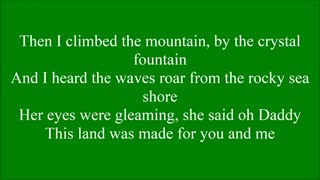 Then I climbed the mountain, by the crystal fountain
And I heard the waves roar from the rocky sea shore
Her eyes were gleaming, she said oh Daddy
This land was made for you and me